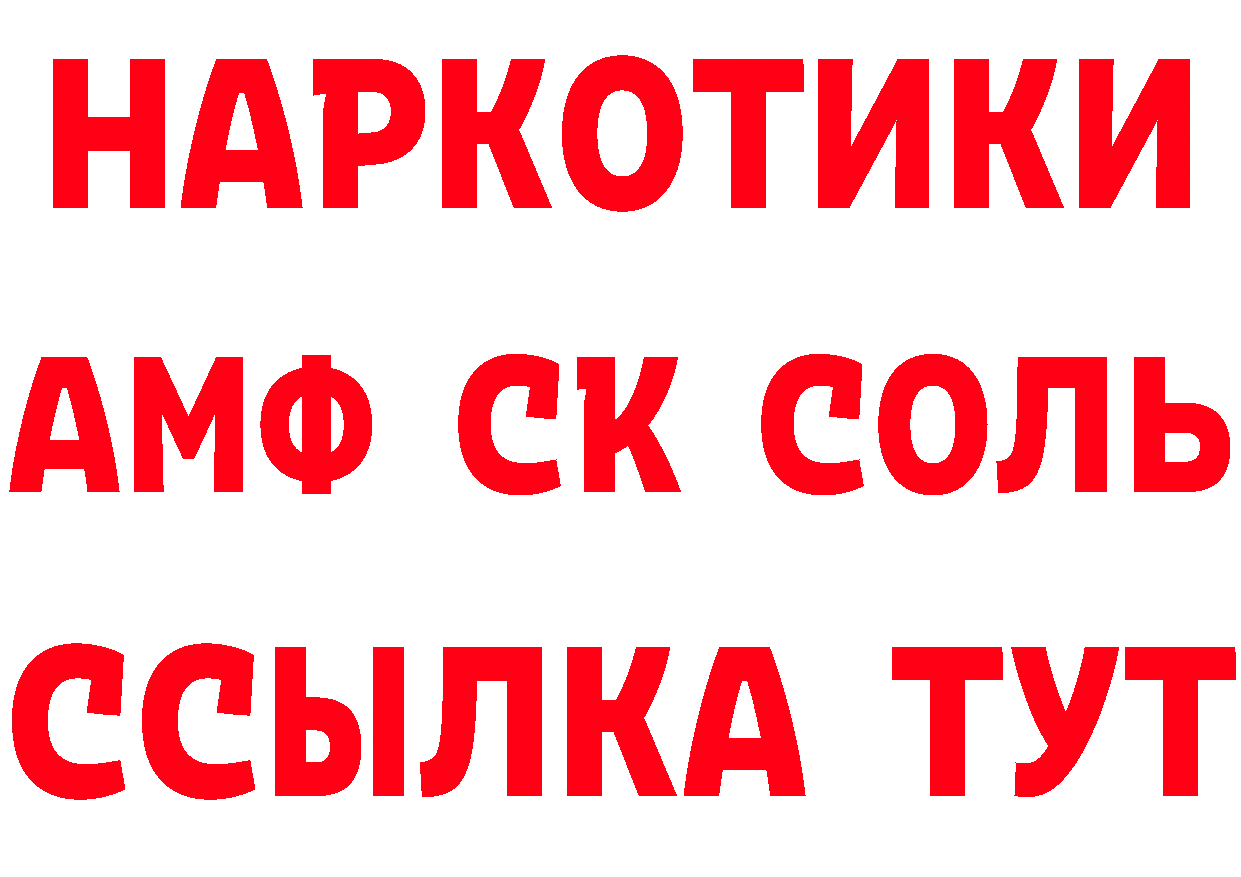 НАРКОТИКИ

АМФ СК СОЛЬ

ССЫЛКА ТУТ